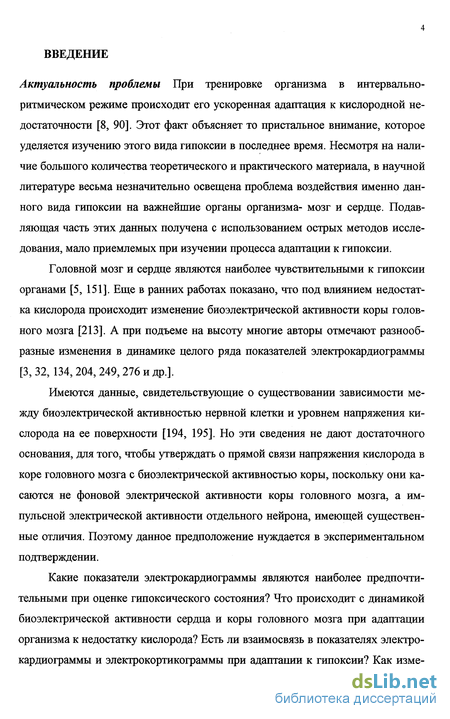 4

ВВЕДЕНИЕ

Актуальность проблемы При тренировке организма в интервально-ритмическом режиме происходит его ускоренная адаптация к кислородной недостаточности [8, 90]. Этот факт объясняет то пристальное внимание, которое уделяется изучению этого вида гипоксии в последнее время. Несмотря на наличие большого количества теоретического и практического материала, в научной литературе весьма незначительно освещена проблема воздействия именно данного вида гипоксии на важнейшие органы организма- мозг и сердце. Подавляющая часть этих данных получена с использованием острых методов исследования, мало приемлемых при изучении процесса адаптации к гипоксии.

Головной мозг и сердце являются наиболее чувствительными к гипоксии органами [5, 151]. Еще в ранних работах показано, что под влиянием недостатка кислорода происходит изменение биоэлектрической активности коры головного мозга [213]. А при подъеме на высоту многие авторы отмечают разнообразные изменения в динамике целого ряда показателей электрокардиограммы [3, 32, 134, 204, 249, 276 и др.].

Имеются данные, свидетельствующие о существовании зависимости между биоэлектрической активностью нервной клетки и уровнем напряжения кислорода на ее поверхности [194, 195]. Но эти сведения не дают достаточного основания, для того, чтобы утверждать о прямой связи напряжения кислорода в коре головного мозга с биоэлектрической активностью коры, поскольку они касаются не фоновой электрической активности коры головного мозга, а импульсной электрической активности отдельного нейрона, имеющей существенные отличия. Поэтому данное предположение нуждается в экспериментальном подтверждении.

Какие показатели электрокардиограммы являются наиболее предпочтительными при оценке гипоксического состояния? Что происходит с динамикой биоэлектрической активности сердца и коры головного мозга при адаптации организма к недостатку кислорода? Есть ли взаимосвязь в показателях электрокардиограммы и электрокортикограммы при адаптации к гипоксии? Как изме-

dsLib.net
библиотека диссертаций